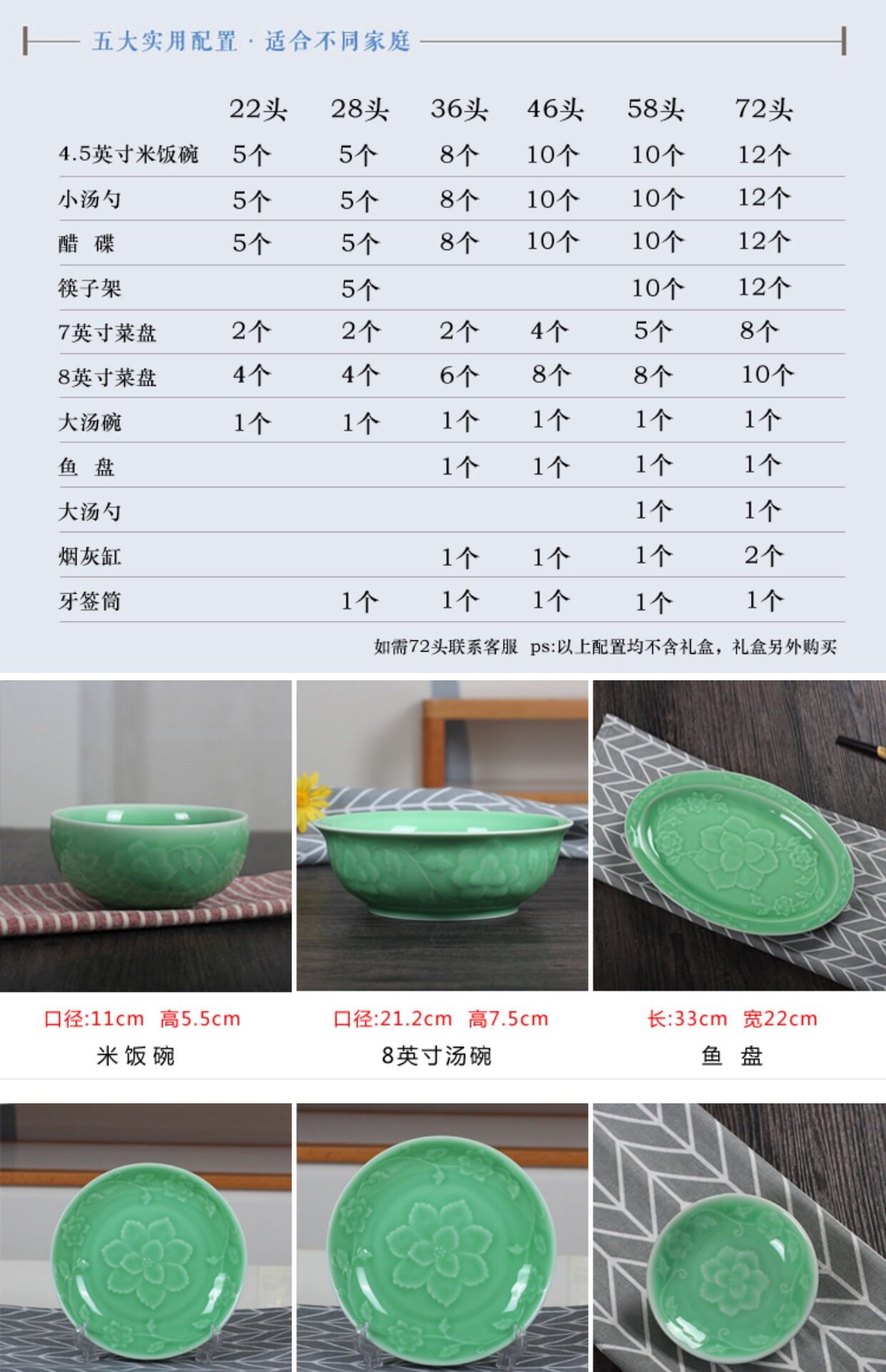 五大实用配置 · 适合不同家庭

|  | 22头 | 28头 | 36头 | 46头 | 58头 | 72头 |
|---|---|---|---|---|---|---|
| 4.5英寸米饭碗 | 5个 | 5个 | 8个 | 10个 | 10个 | 12个 |
| 小汤勺 | 5个 | 5个 | 8个 | 10个 | 10个 | 12个 |
| 醋 碟 | 5个 | 5个 | 8个 | 10个 | 10个 | 12个 |
| 筷子架 |  | 5个 |  |  | 10个 | 12个 |
| 7英寸菜盘 | 2个 | 2个 | 2个 | 4个 | 5个 | 8个 |
| 8英寸菜盘 | 4个 | 4个 | 6个 | 8个 | 8个 | 10个 |
| 大汤碗 | 1个 | 1个 | 1个 | 1个 | 1个 | 1个 |
| 鱼 盘 |  |  | 1个 | 1个 | 1个 | 1个 |
| 大汤勺 |  |  |  |  | 1个 | 1个 |
| 烟灰缸 |  |  | 1个 | 1个 | 1个 | 2个 |
| 牙签筒 |  | 1个 | 1个 | 1个 | 1个 | 1个 |

如需72头联系客服 ps:以上配置均不含礼盒，礼盒另外购买

口径:11cm 高5.5cm
米 饭 碗

口径:21.2cm 高7.5cm
8英寸汤碗

长:33cm 宽22cm
鱼 盘